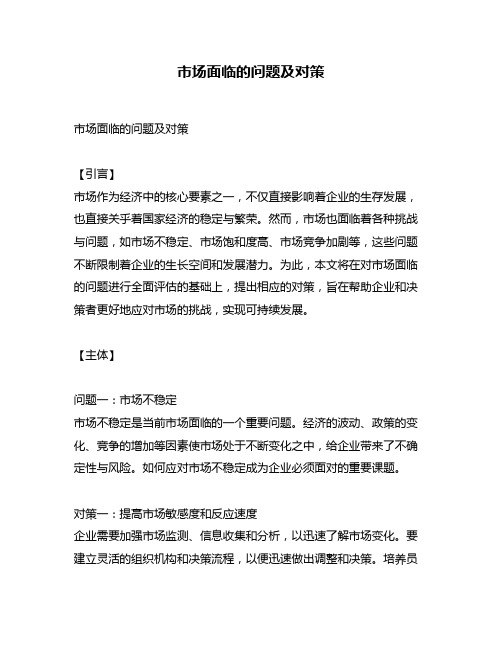 市场面临的问题及对策

市场面临的问题及对策

【引言】
市场作为经济中的核心要素之一，不仅直接影响着企业的生存发展，也直接关乎着国家经济的稳定与繁荣。然而，市场也面临着各种挑战与问题，如市场不稳定、市场饱和度高、市场竞争加剧等，这些问题不断限制着企业的生长空间和发展潜力。为此，本文将在对市场面临的问题进行全面评估的基础上，提出相应的对策，旨在帮助企业和决策者更好地应对市场的挑战，实现可持续发展。

【主体】

问题一：市场不稳定
市场不稳定是当前市场面临的一个重要问题。经济的波动、政策的变化、竞争的增加等因素使市场处于不断变化之中，给企业带来了不确定性与风险。如何应对市场不稳定成为企业必须面对的重要课题。

对策一：提高市场敏感度和反应速度
企业需要加强市场监测、信息收集和分析，以迅速了解市场变化。要建立灵活的组织机构和决策流程，以便迅速做出调整和决策。培养员